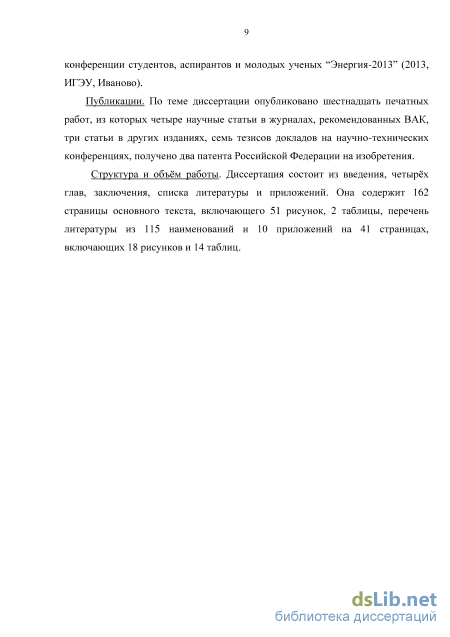 9

конференции студентов, аспирантов и молодых ученых “Энергия-2013” (2013, ИГЭУ, Иваново).

Публикации. По теме диссертации опубликовано шестнадцать печатных работ, из которых четыре научные статьи в журналах, рекомендованных ВАК, три статьи в других изданиях, семь тезисов докладов на научно-технических конференциях, получено два патента Российской Федерации на изобретения.

Структура и объём работы. Диссертация состоит из введения, четырёх глав, заключения, списка литературы и приложений. Она содержит 162 страницы основного текста, включающего 51 рисунок, 2 таблицы, перечень литературы из 115 наименований и 10 приложений на 41 страницах, включающих 18 рисунков и 14 таблиц.

dsLib.net
библиотека диссертаций